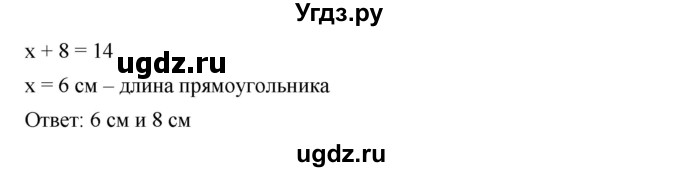 Угдз.ру

$x + 8 = 14$ ugdz.ru

$x = 6$ см – длина прямоугольника

Ответ: 6 см и 8 см

ugdz.ru